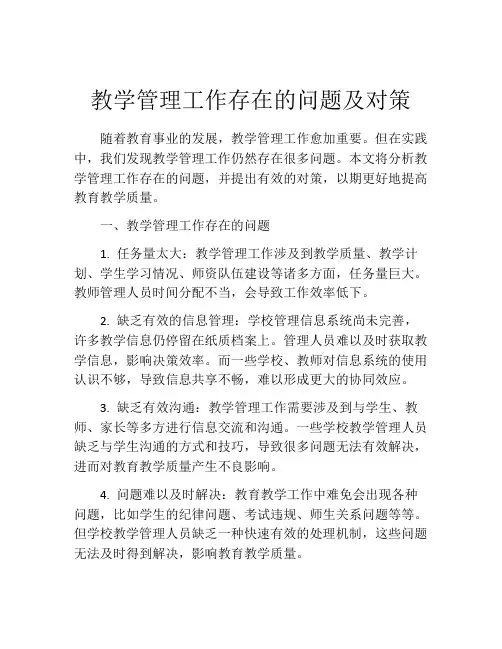 教学管理工作存在的问题及对策

随着教育事业的发展，教学管理工作愈加重要。但在实践中，我们发现教学管理工作仍然存在很多问题。本文将分析教学管理工作存在的问题，并提出有效的对策，以期更好地提高教育教学质量。

一、教学管理工作存在的问题

1. 任务量太大：教学管理工作涉及到教学质量、教学计划、学生学习情况、师资队伍建设等诸多方面，任务量巨大。教师管理人员时间分配不当，会导致工作效率低下。

2. 缺乏有效的信息管理：学校管理信息系统尚未完善，许多教学信息仍停留在纸质档案上。管理人员难以及时获取教学信息，影响决策效率。而一些学校、教师对信息系统的使用认识不够，导致信息共享不畅，难以形成更大的协同效应。

3. 缺乏有效沟通：教学管理工作需要涉及到与学生、教师、家长等多方进行信息交流和沟通。一些学校教学管理人员缺乏与学生沟通的方式和技巧，导致很多问题无法有效解决，进而对教育教学质量产生不良影响。

4. 问题难以及时解决：教育教学工作中难免会出现各种问题，比如学生的纪律问题、考试违规、师生关系问题等等。但学校教学管理人员缺乏一种快速有效的处理机制，这些问题无法及时得到解决，影响教育教学质量。